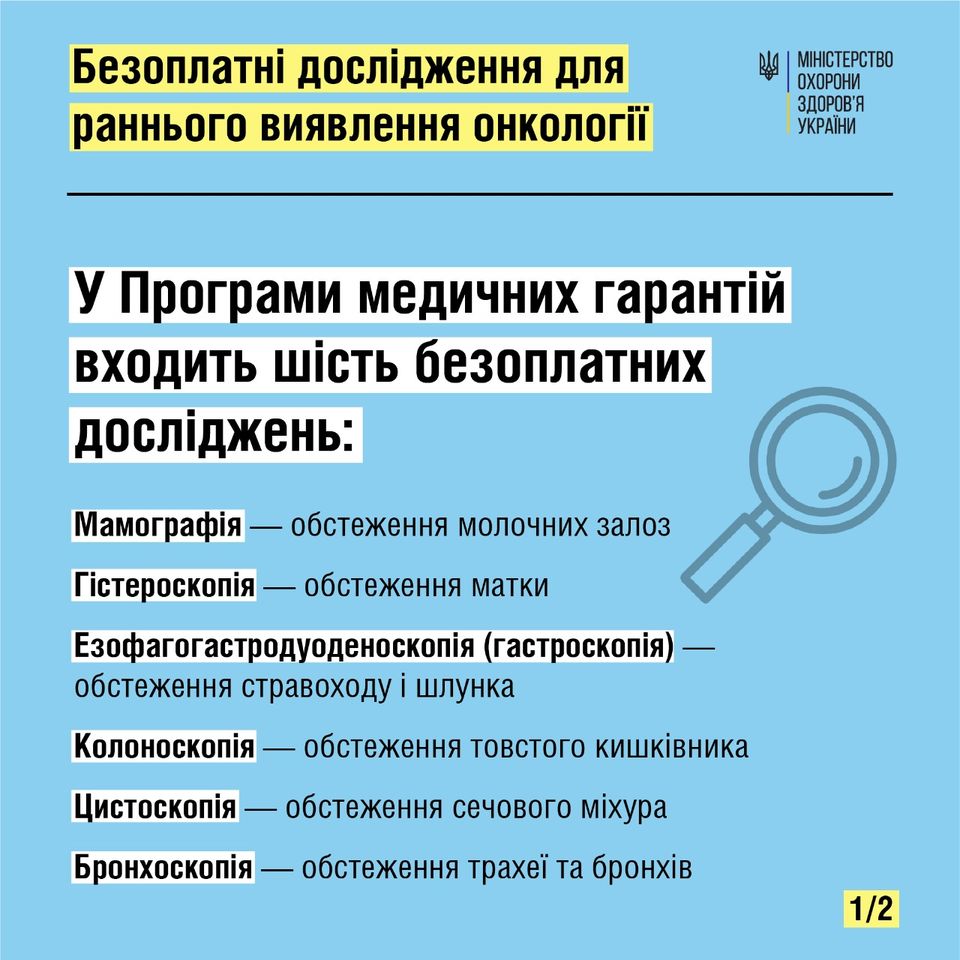 Безоплатні дослідження для раннього виявлення онкології

МІНІСТЕРСТВО ОХОРОНИ ЗДОРОВ'Я УКРАЇНИ

У Програми медичних гарантій входить шість безоплатних досліджень:

Мамографія — обстеження молочних залоз

Гістероскопія — обстеження матки

Езофагогастродуоденоскопія (гастроскопія) — обстеження стравоходу і шлунка

Колоноскопія — обстеження товстого кишківника

Цистоскопія — обстеження сечового міхура

Бронхоскопія — обстеження трахеї та бронхів

1/2